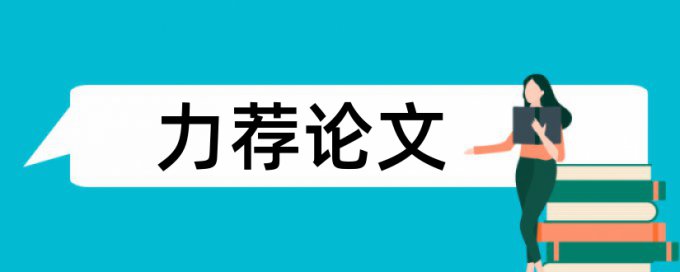 力荐论文